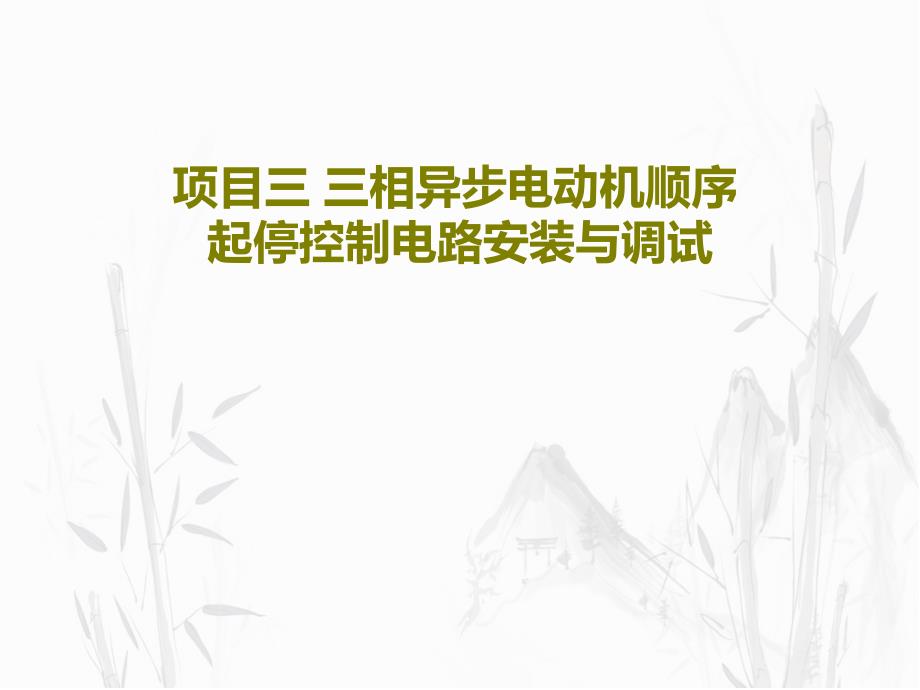 项目三 三相异步电动机顺序起停控制电路安装与调试